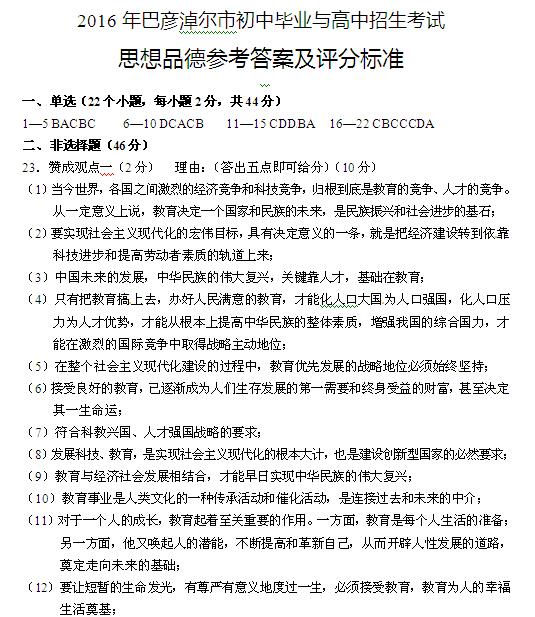 2016 年巴彦淖尔市初中毕业与高中招生考试

思想品德参考答案及评分标准

一、单选（22 个小题，每小题 2 分，共 44 分）

1—5 BACBC　6—10 DCACB　11—15 CDDBA　16—22 CBCCCDA

二、非选择题（46 分）

23．赞成观点一（2 分）　理由：（答出五点即可给分）（10 分）

（1）当今世界，各国之间激烈的经济竞争和科技竞争，归根到底是教育的竞争、人才的竞争。从一定意义上说，教育决定一个国家和民族的未来，是民族振兴和社会进步的基石；

（2）要实现社会主义现代化的宏伟目标，具有决定意义的一条，就是把经济建设转到依靠科技进步和提高劳动者素质的轨道上来；

（3）中国未来的发展，中华民族的伟大复兴，关键靠人才，基础在教育；

（4）只有把教育搞上去，办好人民满意的教育，才能化人口大国为人口强国，化人口压力为人才优势，才能从根本上提高中华民族的整体素质，增强我国的综合国力，才能在激烈的国际竞争中取得战略主动地位；

（5）在整个社会主义现代化建设的过程中，教育优先发展的战略地位必须始终坚持；

（6）接受良好的教育，已逐渐成为人们生存发展的第一需要和终身受益的财富，甚至决定其一生命运；

（7）符合科教兴国、人才强国战略的要求；

（8）发展科技、教育，是实现社会主义现代化的根本大计，也是建设创新型国家的必然要求；

（9）教育与经济社会发展相结合，才能早日实现中华民族的伟大复兴；

（10）教育事业是人类文化的一种传承活动和催化活动，是连接过去和未来的中介；

（11）对于一个人的成长，教育起着至关重要的作用。一方面，教育是每个人生活的准备；另一方面，他又唤起人的潜能，不断提高和革新自己，从而开辟人性发展的道路，奠定走向未来的基础；

（12）要让短暂的生命发光，有尊严有意义地度过一生，必须接受教育，教育为人的幸福生活奠基；